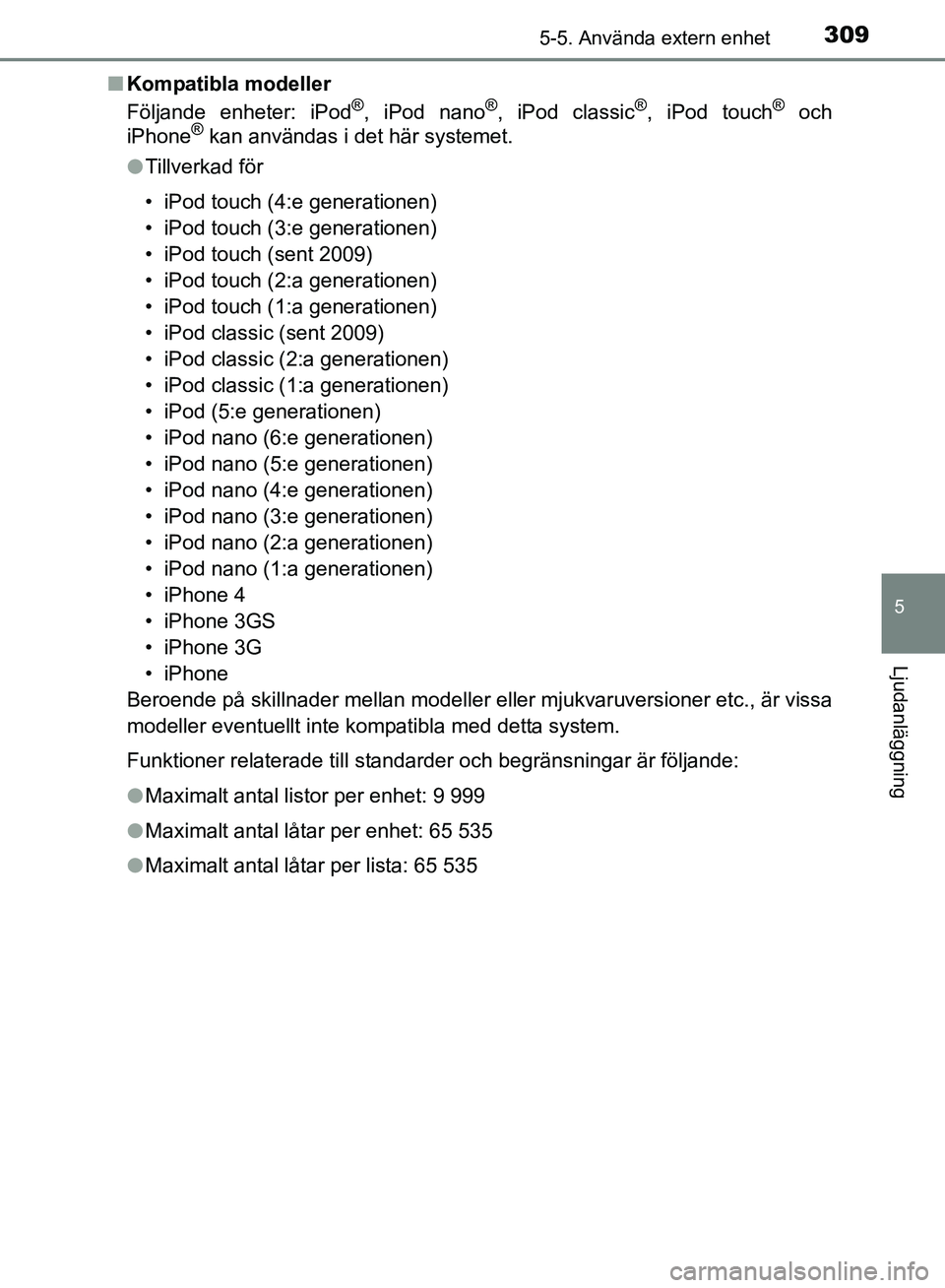 5-5. Använda extern enhet 309

■ Kompatibla modeller

Följande enheter: iPod®, iPod nano®, iPod classic®, iPod touch® och iPhone® kan användas i det här systemet.

● Tillverkad för

• iPod touch (4:e generationen)
• iPod touch (3:e generationen)
• iPod touch (sent 2009)
• iPod touch (2:a generationen)
• iPod touch (1:a generationen)
• iPod classic (sent 2009)
• iPod classic (2:a generationen)
• iPod classic (1:a generationen)
• iPod (5:e generationen)
• iPod nano (6:e generationen)
• iPod nano (5:e generationen)
• iPod nano (4:e generationen)
• iPod nano (3:e generationen)
• iPod nano (2:a generationen)
• iPod nano (1:a generationen)
• iPhone 4
• iPhone 3GS
• iPhone 3G
• iPhone

Beroende på skillnader mellan modeller eller mjukvaruversioner etc., är vissa modeller eventuellt inte kompatibla med detta system.

Funktioner relaterade till standarder och begränsningar är följande:

● Maximalt antal listor per enhet: 9 999

● Maximalt antal låtar per enhet: 65 535

● Maximalt antal låtar per lista: 65 535

5

Ljudanläggning

carmanualsonline.info